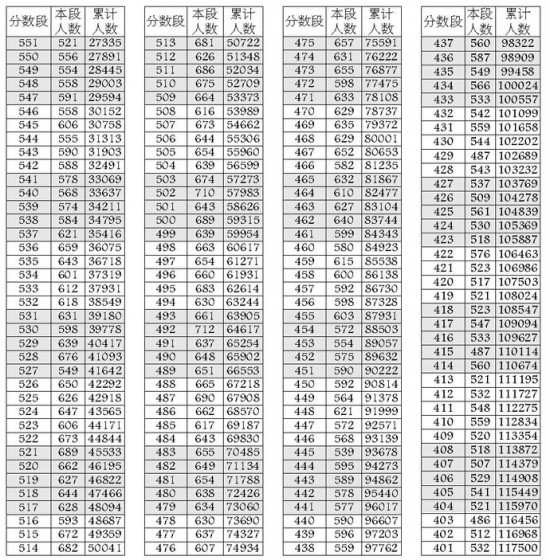 | 分数段 | 本段人数 | 累计人数 |
|---|---|---|
| 551 | 521 | 27335 |
| 550 | 556 | 27891 |
| 549 | 554 | 28445 |
| 548 | 558 | 29003 |
| 547 | 591 | 29594 |
| 546 | 558 | 30152 |
| 545 | 606 | 30758 |
| 544 | 555 | 31313 |
| 543 | 590 | 31903 |
| 542 | 588 | 32491 |
| 541 | 578 | 33069 |
| 540 | 568 | 33637 |
| 539 | 574 | 34211 |
| 538 | 584 | 34795 |
| 537 | 621 | 35416 |
| 536 | 659 | 36075 |
| 535 | 643 | 36718 |
| 534 | 601 | 37319 |
| 533 | 612 | 37931 |
| 532 | 618 | 38549 |
| 531 | 631 | 39180 |
| 530 | 598 | 39778 |
| 529 | 639 | 40417 |
| 528 | 676 | 41093 |
| 527 | 549 | 41642 |
| 526 | 650 | 42292 |
| 525 | 626 | 42918 |
| 524 | 647 | 43565 |
| 523 | 606 | 44171 |
| 522 | 673 | 44844 |
| 521 | 689 | 45533 |
| 520 | 662 | 46195 |
| 519 | 627 | 46822 |
| 518 | 644 | 47466 |
| 517 | 628 | 48094 |
| 516 | 593 | 48687 |
| 515 | 672 | 49359 |
| 514 | 682 | 50041 |

| 分数段 | 本段人数 | 累计人数 |
|---|---|---|
| 513 | 681 | 50722 |
| 512 | 626 | 51348 |
| 511 | 686 | 52034 |
| 510 | 675 | 52709 |
| 509 | 664 | 53373 |
| 508 | 616 | 53989 |
| 507 | 673 | 54662 |
| 506 | 644 | 55306 |
| 505 | 654 | 55960 |
| 504 | 639 | 56599 |
| 503 | 674 | 57273 |
| 502 | 710 | 57983 |
| 501 | 643 | 58626 |
| 500 | 689 | 59315 |
| 499 | 639 | 59954 |
| 498 | 663 | 60617 |
| 497 | 654 | 61271 |
| 496 | 660 | 61931 |
| 495 | 683 | 62614 |
| 494 | 630 | 63244 |
| 493 | 661 | 63905 |
| 492 | 712 | 64617 |
| 491 | 637 | 65254 |
| 490 | 648 | 65902 |
| 489 | 651 | 66553 |
| 488 | 665 | 67218 |
| 487 | 690 | 67908 |
| 486 | 662 | 68570 |
| 485 | 617 | 69187 |
| 484 | 643 | 69830 |
| 483 | 655 | 70485 |
| 482 | 649 | 71134 |
| 481 | 654 | 71788 |
| 480 | 638 | 72426 |
| 479 | 634 | 73060 |
| 478 | 630 | 73690 |
| 477 | 637 | 74327 |
| 476 | 607 | 74934 |

| 分数段 | 本段人数 | 累计人数 |
|---|---|---|
| 475 | 657 | 75591 |
| 474 | 631 | 76222 |
| 473 | 655 | 76877 |
| 472 | 598 | 77475 |
| 471 | 633 | 78108 |
| 470 | 629 | 78737 |
| 469 | 635 | 79372 |
| 468 | 629 | 80001 |
| 467 | 652 | 80653 |
| 466 | 582 | 81235 |
| 465 | 632 | 81867 |
| 464 | 610 | 82477 |
| 463 | 627 | 83104 |
| 462 | 640 | 83744 |
| 461 | 599 | 84343 |
| 460 | 580 | 84923 |
| 459 | 615 | 85538 |
| 458 | 600 | 86138 |
| 457 | 592 | 86730 |
| 456 | 598 | 87328 |
| 455 | 603 | 87931 |
| 454 | 572 | 88503 |
| 453 | 554 | 89057 |
| 452 | 575 | 89632 |
| 451 | 590 | 90222 |
| 450 | 592 | 90814 |
| 449 | 564 | 91378 |
| 448 | 621 | 91999 |
| 447 | 572 | 92571 |
| 446 | 568 | 93139 |
| 445 | 539 | 93678 |
| 444 | 595 | 94273 |
| 443 | 589 | 94862 |
| 442 | 578 | 95440 |
| 441 | 577 | 96017 |
| 440 | 590 | 96607 |
| 439 | 596 | 97203 |
| 438 | 559 | 97762 |

| 分数段 | 本段人数 | 累计人数 |
|---|---|---|
| 437 | 560 | 98322 |
| 436 | 587 | 98909 |
| 435 | 549 | 99458 |
| 434 | 566 | 100024 |
| 433 | 533 | 100557 |
| 432 | 542 | 101099 |
| 431 | 559 | 101658 |
| 430 | 544 | 102202 |
| 429 | 487 | 102689 |
| 428 | 543 | 103232 |
| 427 | 537 | 103769 |
| 426 | 509 | 104278 |
| 425 | 561 | 104839 |
| 424 | 530 | 105369 |
| 423 | 518 | 105887 |
| 422 | 576 | 106463 |
| 421 | 523 | 106986 |
| 420 | 517 | 107503 |
| 419 | 521 | 108024 |
| 418 | 523 | 108547 |
| 417 | 547 | 109094 |
| 416 | 533 | 109627 |
| 415 | 487 | 110114 |
| 414 | 560 | 110674 |
| 413 | 521 | 111195 |
| 412 | 532 | 111727 |
| 411 | 548 | 112275 |
| 410 | 559 | 112834 |
| 409 | 520 | 113354 |
| 408 | 518 | 113872 |
| 407 | 507 | 114379 |
| 406 | 529 | 114908 |
| 405 | 541 | 115449 |
| 404 | 521 | 115970 |
| 403 | 486 | 116456 |
| 402 | 512 | 116968 |
| 401 | 532 | 117500 |